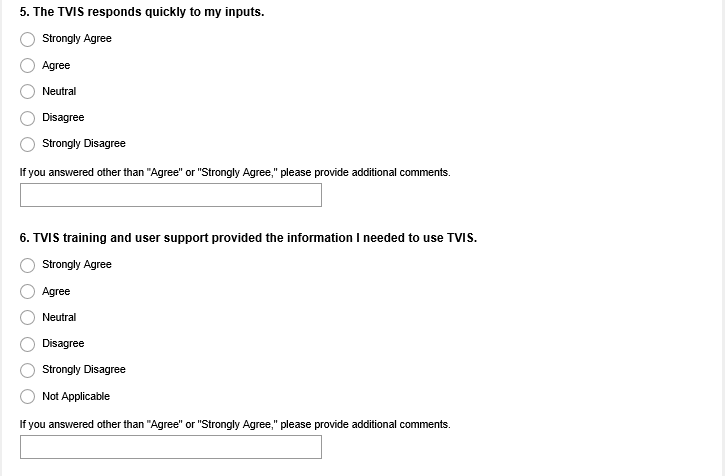 5. The TVIS responds quickly to my inputs.

Strongly Agree

Agree

Neutral

Disagree

Strongly Disagree

If you answered other than "Agree" or "Strongly Agree," please provide additional comments.

6. TVIS training and user support provided the information I needed to use TVIS.

Strongly Agree

Agree

Neutral

Disagree

Strongly Disagree

Not Applicable

If you answered other than "Agree" or "Strongly Agree," please provide additional comments.